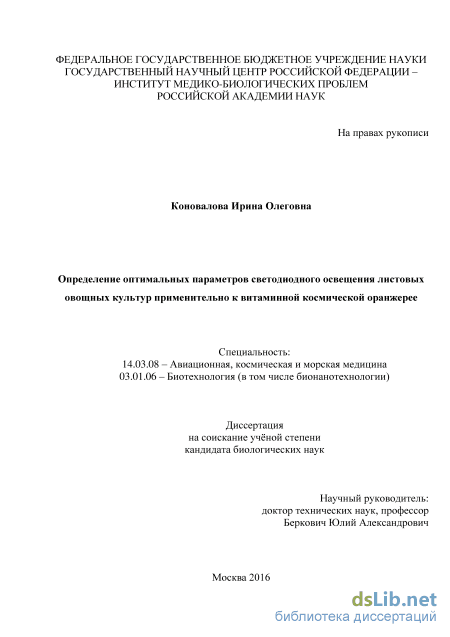 ФЕДЕРАЛЬНОЕ ГОСУДАРСТВЕННОЕ БЮДЖЕТНОЕ УЧРЕЖДЕНИЕ НАУКИ
ГОСУДАРСТВЕННЫЙ НАУЧНЫЙ ЦЕНТР РОССИЙСКОЙ ФЕДЕРАЦИИ –
ИНСТИТУТ МЕДИКО-БИОЛОГИЧЕСКИХ ПРОБЛЕМ
РОССИЙСКОЙ АКАДЕМИИ НАУК

На правах рукописи

Коновалова Ирина Олеговна

Определение оптимальных параметров светодиодного освещения листовых овощных культур применительно к витаминной космической оранжерее

Специальность:
14.03.08 – Авиационная, космическая и морская медицина
03.01.06 – Биотехнология (в том числе бионанотехнологии)

Диссертация
на соискание учёной степени
кандидата биологических наук

Научный руководитель:
доктор технических наук, профессор
Беркович Юлий Александрович

Москва 2016

dsLib.net
библиотека диссертаций